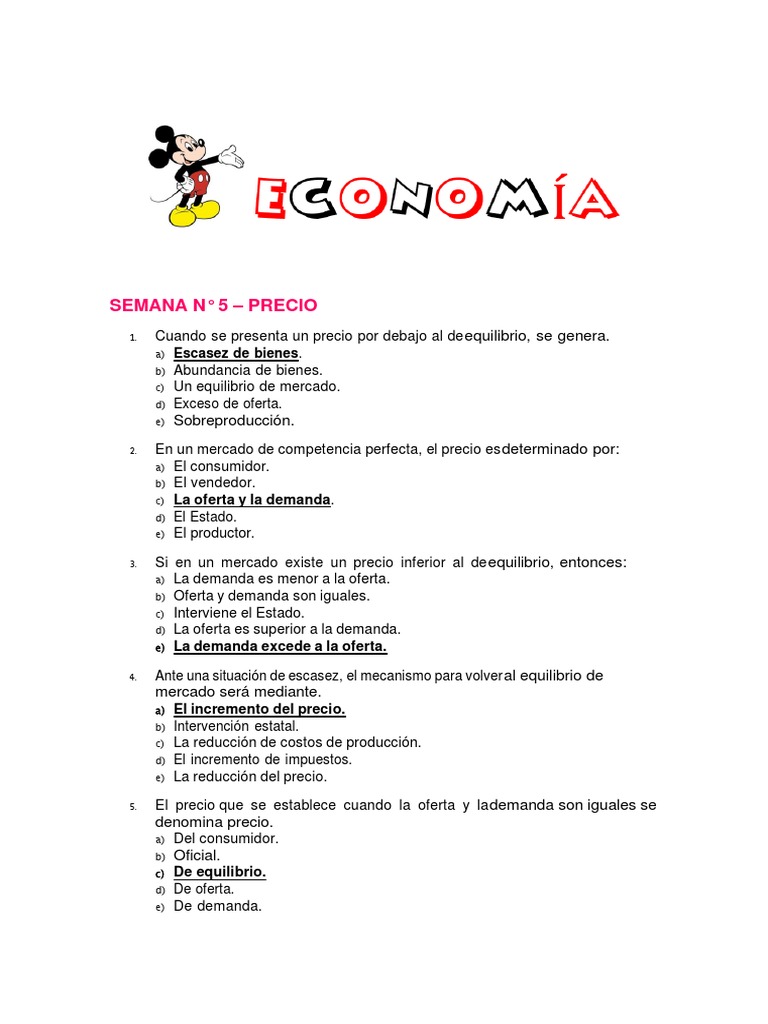 ECONOMÍA

SEMANA N° 5 – PRECIO

1. Cuando se presenta un precio por debajo al deequilibrio, se genera.
a) Escasez de bienes.
b) Abundancia de bienes.
c) Un equilibrio de mercado.
d) Exceso de oferta.
e) Sobreproducción.

2. En un mercado de competencia perfecta, el precio esdeterminado por:
a) El consumidor.
b) El vendedor.
c) La oferta y la demanda.
d) El Estado.
e) El productor.

3. Si en un mercado existe un precio inferior al deequilibrio, entonces:
a) La demanda es menor a la oferta.
b) Oferta y demanda son iguales.
c) Interviene el Estado.
d) La oferta es superior a la demanda.
e) La demanda excede a la oferta.

4. Ante una situación de escasez, el mecanismo para volveral equilibrio de mercado será mediante.
a) El incremento del precio.
b) Intervención estatal.
c) La reducción de costos de producción.
d) El incremento de impuestos.
e) La reducción del precio.

5. El precio que se establece cuando la oferta y lademanda son iguales se denomina precio.
a) Del consumidor.
b) Oficial.
c) De equilibrio.
d) De oferta.
e) De demanda.